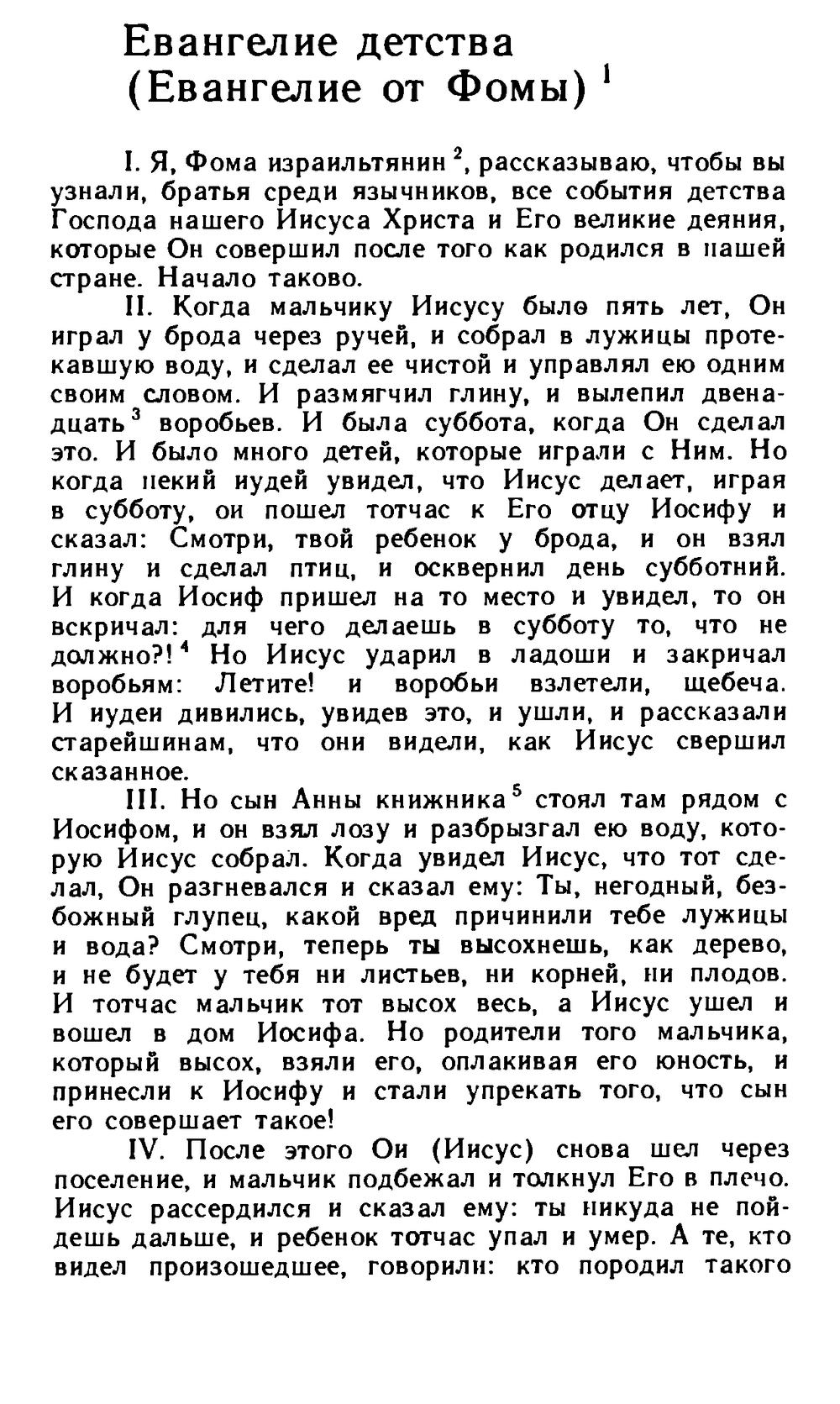 Евангелие детства
(Евангелие от Фомы) $^1$

I. Я, Фома израильтянин $^2$, рассказываю, чтобы вы узнали, братья среди язычников, все события детства Господа нашего Иисуса Христа и Его великие деяния, которые Он совершил после того как родился в нашей стране. Начало таково.

II. Когда мальчику Иисусу было пять лет, Он играл у брода через ручей, и собрал в лужицы протекавшую воду, и сделал ее чистой и управлял ею одним своим словом. И размягчил глину, и вылепил двенадцать $^3$ воробьев. И была суббота, когда Он сделал это. И было много детей, которые играли с Ним. Но когда некий иудей увидел, что Иисус делает, играя в субботу, он пошел тотчас к Его отцу Иосифу и сказал: Смотри, твой ребенок у брода, и он взял глину и сделал птиц, и осквернил день субботний. И когда Иосиф пришел на то место и увидел, то он вскричал: для чего делаешь в субботу то, что не должно?! $^4$ Но Иисус ударил в ладоши и закричал воробьям: Летите! и воробьи взлетели, щебеча. И иудеи дивились, увидев это, и ушли, и рассказали старейшинам, что они видели, как Иисус свершил сказанное.

III. Но сын Анны книжника $^5$ стоял там рядом с Иосифом, и он взял лозу и разбрызгал ею воду, которую Иисус собрал. Когда увидел Иисус, что тот сделал, Он разгневался и сказал ему: Ты, негодный, безбожный глупец, какой вред причинили тебе лужицы и вода? Смотри, теперь ты высохнешь, как дерево, и не будет у тебя ни листьев, ни корней, ни плодов. И тотчас мальчик тот высох весь, а Иисус ушел и вошел в дом Иосифа. Но родители того мальчика, который высох, взяли его, оплакивая его юность, и принесли к Иосифу и стали упрекать того, что сын его совершает такое!

IV. После этого Он (Иисус) снова шел через поселение, и мальчик подбежал и толкнул Его в плечо. Иисус рассердился и сказал ему: ты никуда не пойдешь дальше, и ребенок тотчас упал и умер. А те, кто видел произошедшее, говорили: кто породил такого